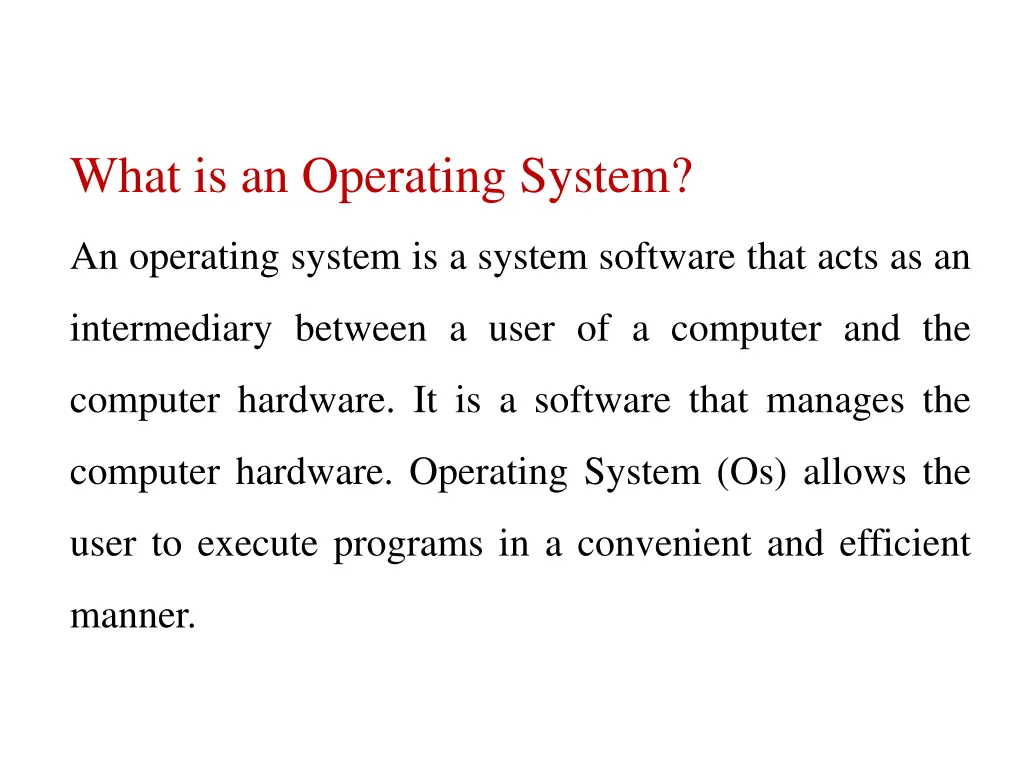 What is an Operating System?

An operating system is a system software that acts as an intermediary between a user of a computer and the computer hardware. It is a software that manages the computer hardware. Operating System (Os) allows the user to execute programs in a convenient and efficient manner.